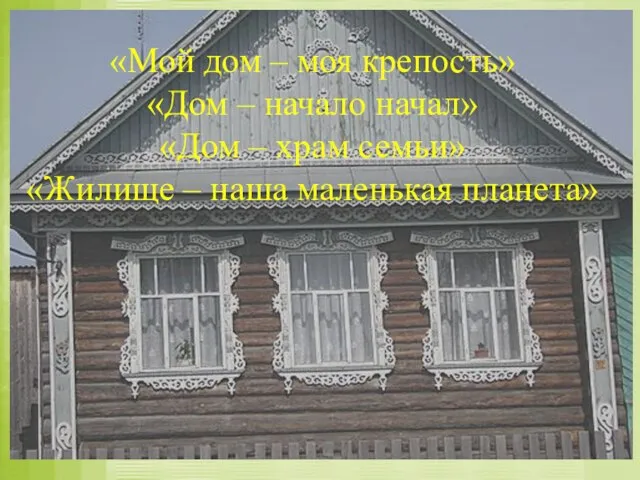 «Мой дом – моя крепость»
«Дом – начало начал»
«Дом – храм семьи»
«Жилище – наша маленькая планета»